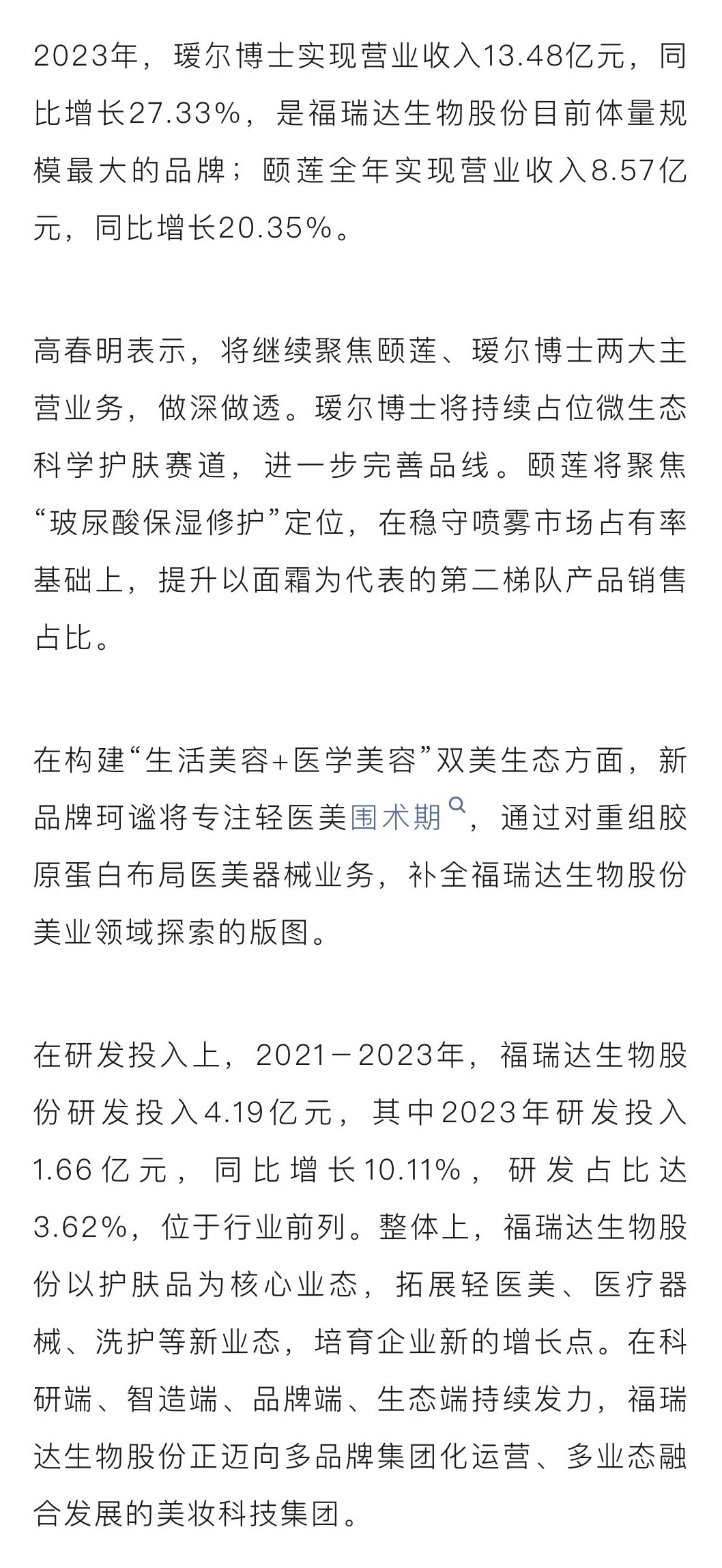 2023年，瑷尔博士实现营业收入13.48亿元，同比增长27.33%，是福瑞达生物股份目前体量规模最大的品牌；颐莲全年实现营业收入8.57亿元，同比增长20.35%。

高春明表示，将继续聚焦颐莲、瑷尔博士两大主营业务，做深做透。瑷尔博士将持续占位微生态科学护肤赛道，进一步完善品线。颐莲将聚焦“玻尿酸保湿修护”定位，在稳守喷雾市场占有率基础上，提升以面霜为代表的第二梯队产品销售占比。

在构建“生活美容+医学美容”双美生态方面，新品牌珂谧将专注轻医美围术期，通过对重组胶原蛋白布局医美器械业务，补全福瑞达生物股份美业领域探索的版图。

在研发投入上，2021－2023年，福瑞达生物股份研发投入4.19亿元，其中2023年研发投入1.66亿元，同比增长10.11%，研发占比达3.62%，位于行业前列。整体上，福瑞达生物股份以护肤品为核心业态，拓展轻医美、医疗器械、洗护等新业态，培育企业新的增长点。在科研端、智造端、品牌端、生态端持续发力，福瑞达生物股份正迈向多品牌集团化运营、多业态融合发展的美妆科技集团。